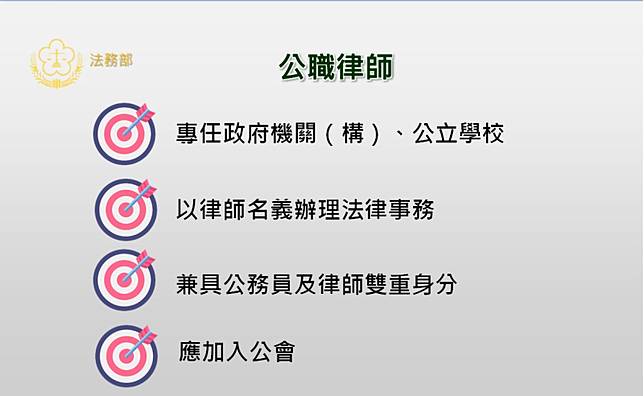 法務部

公職律師

專任政府機關（構）、公立學校

以律師名義辦理法律事務

兼具公務員及律師雙重身分

應加入公會